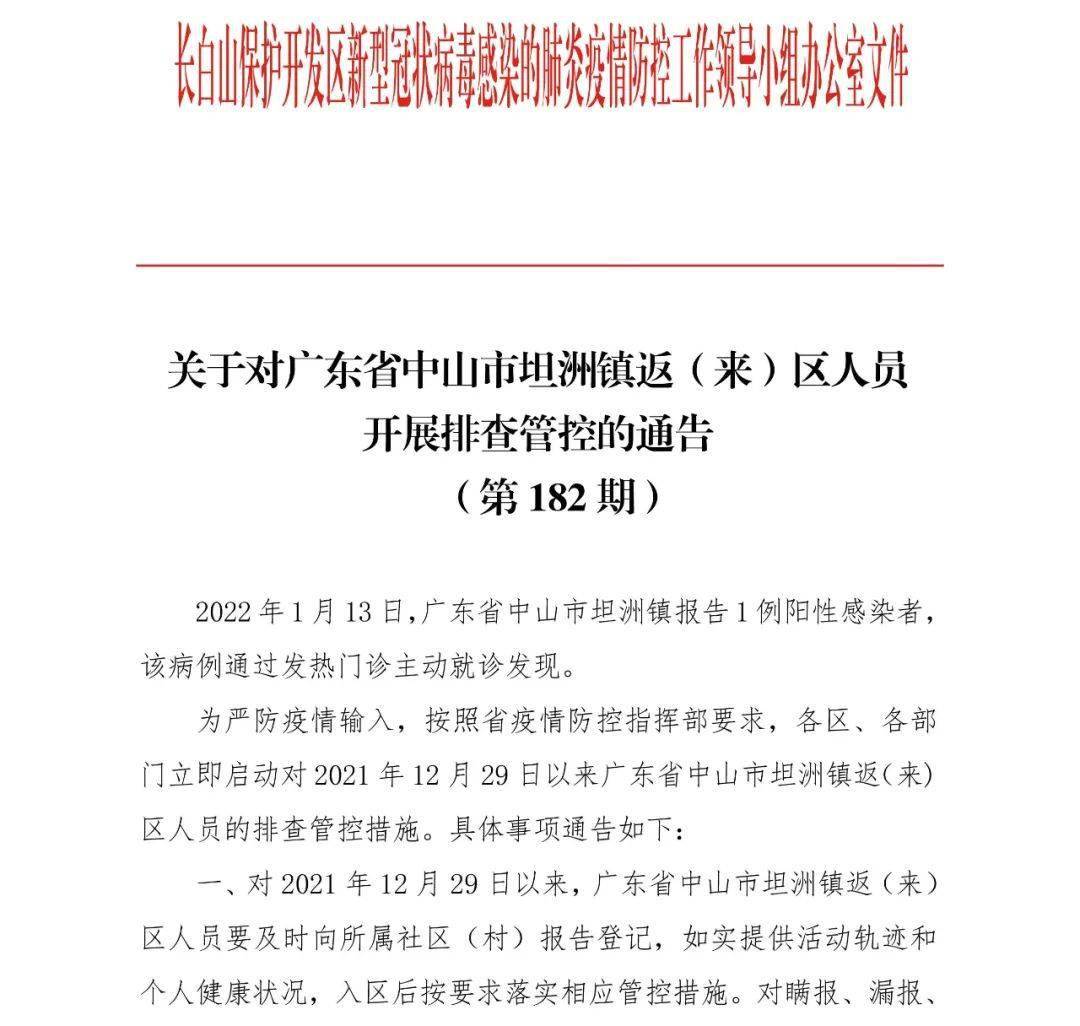 长白山保护开发区新型冠状病毒感染的肺炎疫情防控工作领导小组办公室文件

关于对广东省中山市坦洲镇返（来）区人员开展排查管控的通告
（第 182 期）

2022 年 1 月 13 日，广东省中山市坦洲镇报告 1 例阳性感染者，该病例通过发热门诊主动就诊发现。

为严防疫情输入，按照省疫情防控指挥部要求，各区、各部门立即启动对 2021 年 12 月 29 日以来广东省中山市坦洲镇返（来）区人员的排查管控措施。具体事项通告如下：

一、对 2021 年 12 月 29 日以来，广东省中山市坦洲镇返（来）区人员要及时向所属社区（村）报告登记，如实提供活动轨迹和个人健康状况，入区后按要求落实相应管控措施。对瞒报、漏报、